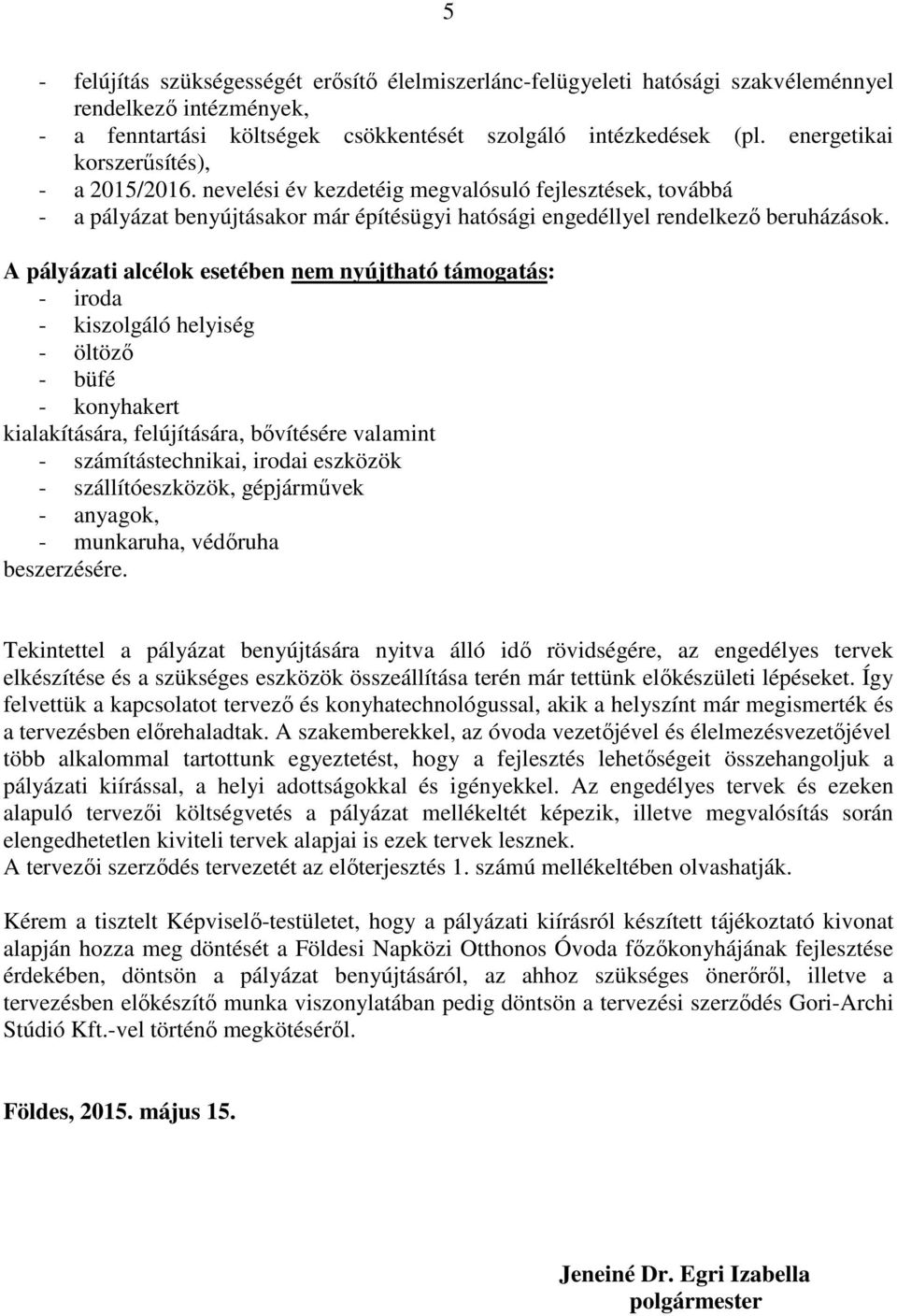 5

- felújítás szükségességét erősítő élelmiszerlánc-felügyeleti hatósági szakvéleménnyel rendelkező intézmények,
- a fenntartási költségek csökkentését szolgáló intézkedések (pl. energetikai korszerűsítés),
- a 2015/2016. nevelési év kezdetéig megvalósuló fejlesztések, továbbá
- a pályázat benyújtásakor már építésügyi hatósági engedéllyel rendelkező beruházások.

A pályázati alcélok esetében nem nyújtható támogatás:
- iroda
- kiszolgáló helyiség
- öltöző
- büfé
- konyhakert
kialakítására, felújítására, bővítésére valamint
- számítástechnikai, irodai eszközök
- szállítóeszközök, gépjárművek
- anyagok,
- munkaruha, védőruha
beszerzésére.

Tekintettel a pályázat benyújtására nyitva álló idő rövidségére, az engedélyes tervek elkészítése és a szükséges eszközök összeállítása terén már tettünk előkészületi lépéseket. Így felvettük a kapcsolatot tervező és konyhatechnológussal, akik a helyszínt már megismerték és a tervezésben előrehaladtak. A szakemberekkel, az óvoda vezetőjével és élelmezésvezetőjével több alkalommal tartottunk egyeztetést, hogy a fejlesztés lehetőségeit összehangoljuk a pályázati kiírással, a helyi adottságokkal és igényekkel. Az engedélyes tervek és ezeken alapuló tervezői költségvetés a pályázat mellékeltét képezik, illetve megvalósítás során elengedhetetlen kiviteli tervek alapjai is ezek tervek lesznek.
A tervezői szerződés tervezetét az előterjesztés 1. számú mellékeltében olvashatják.

Kérem a tisztelt Képviselő-testületet, hogy a pályázati kiírásról készített tájékoztató kivonat alapján hozza meg döntését a Földesi Napközi Otthonos Óvoda főzőkonyhájának fejlesztése érdekében, döntsön a pályázat benyújtásáról, az ahhoz szükséges önerőről, illetve a tervezésben előkészítő munka viszonylatában pedig döntsön a tervezési szerződés Gori-Archi Stúdió Kft.-vel történő megkötéséről.

Földes, 2015. május 15.

Jeneiné Dr. Egri Izabella
polgármester